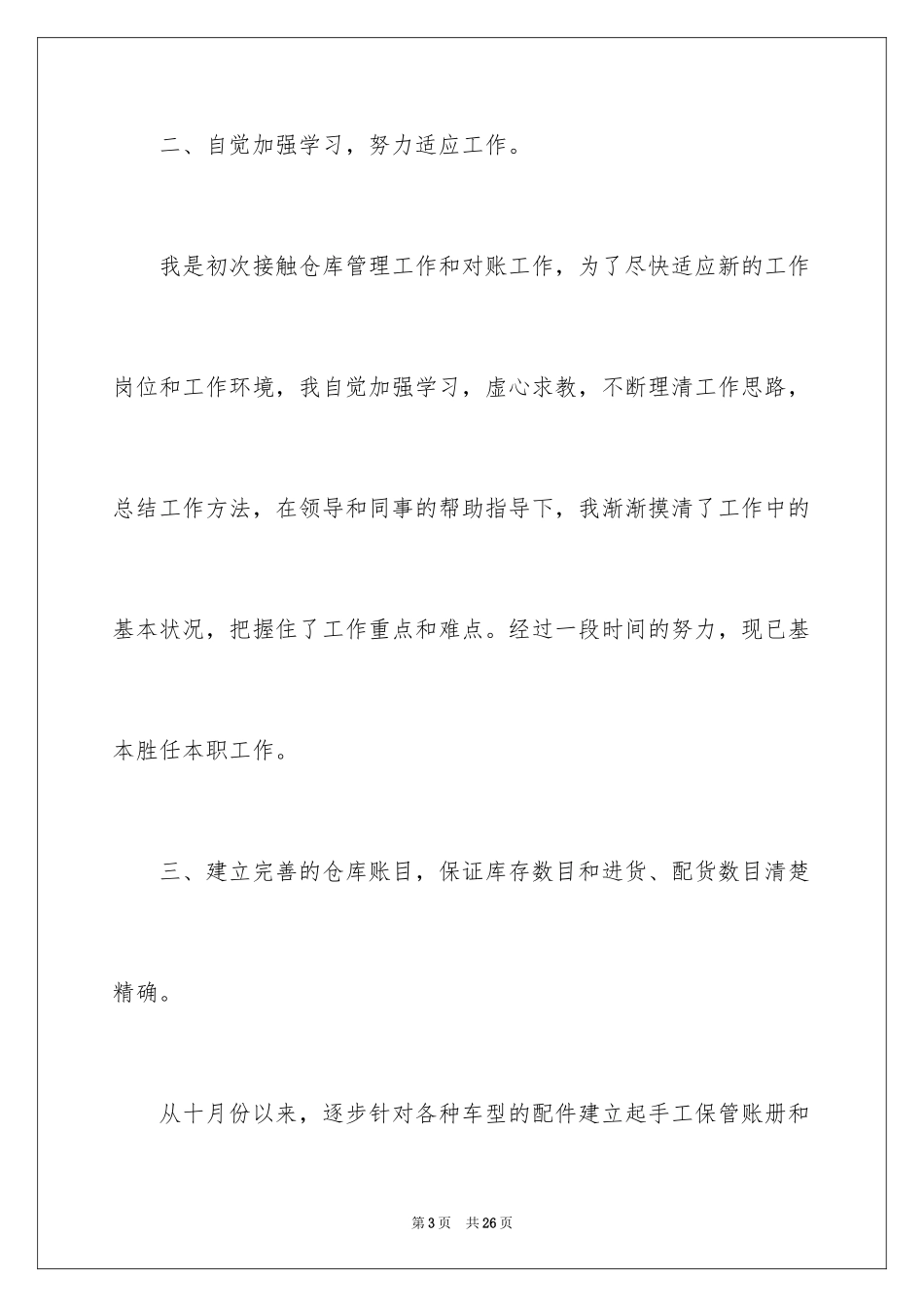 二、自觉加强学习，努力适应工作。

我是初次接触仓库管理工作和对账工作，为了尽快适应新的工作岗位和工作环境，我自觉加强学习，虚心求教，不断理清工作思路，总结工作方法，在领导和同事的帮助指导下，我渐渐摸清了工作中的基本状况，把握住了工作重点和难点。经过一段时间的努力，现已基本胜任本职工作。

三、建立完善的仓库账目，保证库存数目和进货、配货数目清楚精确。

从十月份以来，逐步针对各种车型的配件建立起手工保管账册和

第3页 共26页